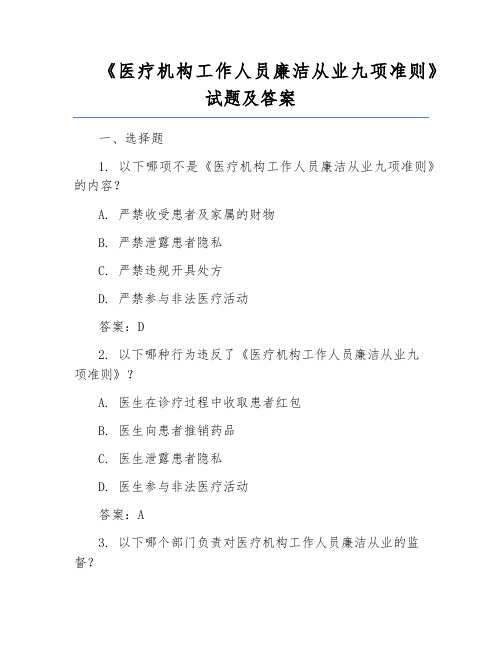 《医疗机构工作人员廉洁从业九项准则》试题及答案

一、选择题

1. 以下哪项不是《医疗机构工作人员廉洁从业九项准则》的内容？

A. 严禁收受患者及家属的财物

B. 严禁泄露患者隐私

C. 严禁违规开具处方

D. 严禁参与非法医疗活动

答案：D

2. 以下哪种行为违反了《医疗机构工作人员廉洁从业九项准则》？

A. 医生在诊疗过程中收取患者红包

B. 医生向患者推销药品

C. 医生泄露患者隐私

D. 医生参与非法医疗活动

答案：A

3. 以下哪个部门负责对医疗机构工作人员廉洁从业的监督？